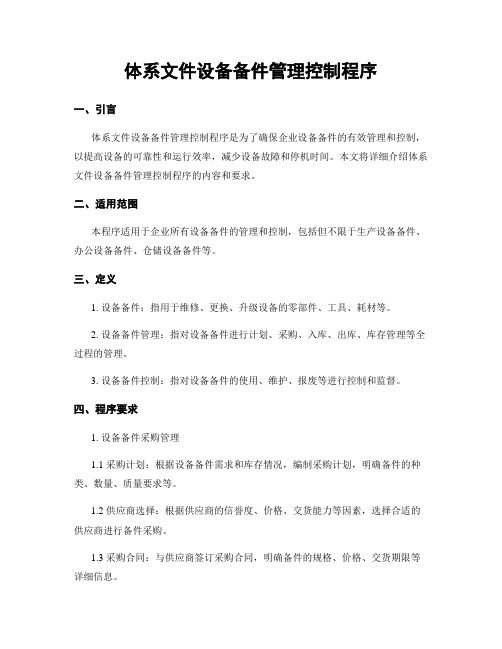 体系文件设备备件管理控制程序

一、引言

体系文件设备备件管理控制程序是为了确保企业设备备件的有效管理和控制，以提高设备的可靠性和运行效率，减少设备故障和停机时间。本文将详细介绍体系文件设备备件管理控制程序的内容和要求。

二、适用范围

本程序适用于企业所有设备备件的管理和控制，包括但不限于生产设备备件、办公设备备件、仓储设备备件等。

三、定义

1. 设备备件：指用于维修、更换、升级设备的零部件、工具、耗材等。

2. 设备备件管理：指对设备备件进行计划、采购、入库、出库、库存管理等全过程的管理。

3. 设备备件控制：指对设备备件的使用、维护、报废等进行控制和监督。

四、程序要求

1. 设备备件采购管理

1.1 采购计划：根据设备备件需求和库存情况，编制采购计划，明确备件的种类、数量、质量要求等。

1.2 供应商选择：根据供应商的信誉度、价格、交货能力等因素，选择合适的供应商进行备件采购。

1.3 采购合同：与供应商签订采购合同，明确备件的规格、价格、交货期限等详细信息。